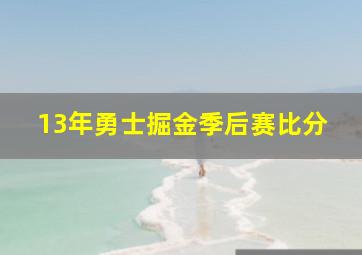 13年勇士掘金季后赛比分